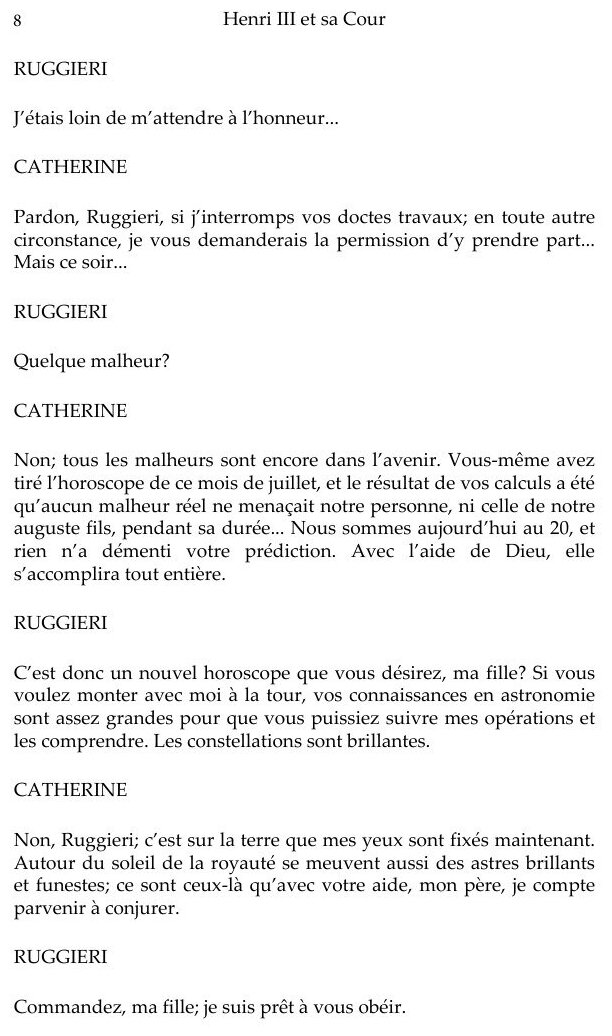 8 Henri III et sa Cour

RUGGIERI

J'étais loin de m'attendre à l'honneur...

CATHERINE

Pardon, Ruggieri, si j'interromps vos doctes travaux; en toute autre circonstance, je vous demanderais la permission d'y prendre part... Mais ce soir...

RUGGIERI

Quelque malheur?

CATHERINE

Non; tous les malheurs sont encore dans l'avenir. Vous-même avez tiré l'horoscope de ce mois de juillet, et le résultat de vos calculs a été qu'aucun malheur réel ne menaçait notre personne, ni celle de notre auguste fils, pendant sa durée... Nous sommes aujourd'hui au 20, et rien n'a démenti votre prédiction. Avec l'aide de Dieu, elle s'accomplira tout entière.

RUGGIERI

C'est donc un nouvel horoscope que vous désirez, ma fille? Si vous voulez monter avec moi à la tour, vos connaissances en astronomie sont assez grandes pour que vous puissiez suivre mes opérations et les comprendre. Les constellations sont brillantes.

CATHERINE

Non, Ruggieri; c'est sur la terre que mes yeux sont fixés maintenant. Autour du soleil de la royauté se meuvent aussi des astres brillants et funestes; ce sont ceux-là qu'avec votre aide, mon père, je compte parvenir à conjurer.

RUGGIERI

Commandez, ma fille; je suis prêt à vous obéir.